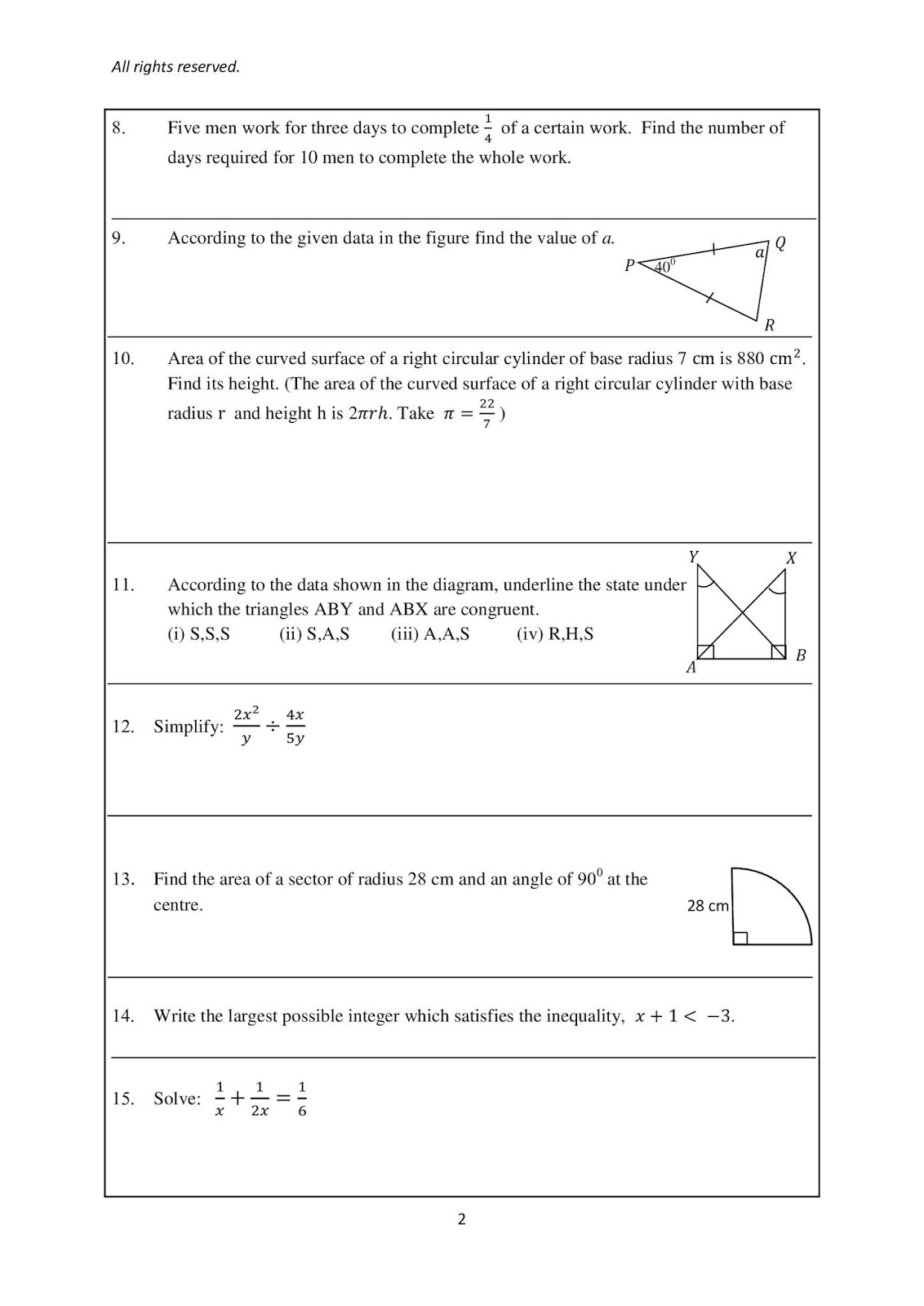 All rights reserved.

8. Five men work for three days to complete $\frac{1}{4}$ of a certain work. Find the number of days required for 10 men to complete the whole work.

9. According to the given data in the figure find the value of a.

P $40^0$ a Q R

10. Area of the curved surface of a right circular cylinder of base radius 7 cm is 880 $cm^2$. Find its height. (The area of the curved surface of a right circular cylinder with base radius r and height h is $2\pi rh$. Take $\pi = \frac{22}{7}$ )

11. According to the data shown in the diagram, underline the state under which the triangles ABY and ABX are congruent.
(i) S,S,S (ii) S,A,S (iii) A,A,S (iv) R,H,S

Y X A B

12. Simplify: $\frac{2x^2}{y} \div \frac{4x}{5y}$

13. Find the area of a sector of radius 28 cm and an angle of $90^0$ at the centre.

28 cm

14. Write the largest possible integer which satisfies the inequality, $x + 1 < -3$.

15. Solve: $\frac{1}{x} + \frac{1}{2x} = \frac{1}{6}$

2